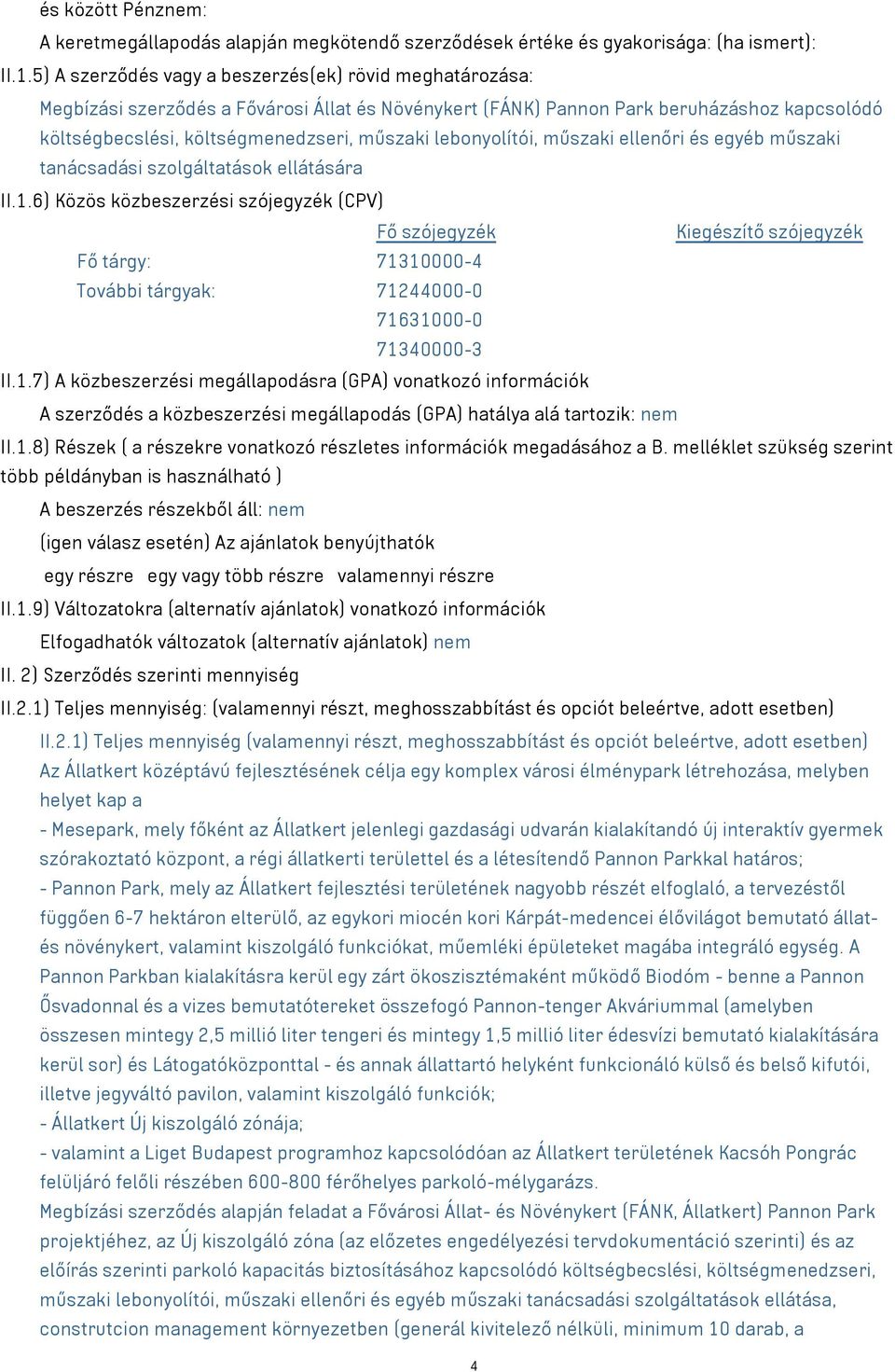 és között Pénznem:

A keretmegállapodás alapján megkötendő szerződések értéke és gyakorisága: (ha ismert):

II.1.5) A szerződés vagy a beszerzés(ek) rövid meghatározása:

Megbízási szerződés a Fővárosi Állat és Növénykert (FÁNK) Pannon Park beruházáshoz kapcsolódó költségbecslési, költségmenedzseri, műszaki lebonyolítói, műszaki ellenőri és egyéb műszaki tanácsadási szolgáltatások ellátására

II.1.6) Közös közbeszerzési szójegyzék (CPV)

| | Fő szójegyzék | Kiegészítő szójegyzék |
|---|---|---|
| Fő tárgy: | 71310000-4 | |
| További tárgyak: | 71244000-0 | |
| | 71631000-0 | |
| | 71340000-3 | |

II.1.7) A közbeszerzési megállapodásra (GPA) vonatkozó információk

A szerződés a közbeszerzési megállapodás (GPA) hatálya alá tartozik: nem

II.1.8) Részek ( a részekre vonatkozó részletes információk megadásához a B. melléklet szükség szerint több példányban is használható )

A beszerzés részekből áll: nem

(igen válasz esetén) Az ajánlatok benyújthatók

egy részre egy vagy több részre valamennyi részre

II.1.9) Változatokra (alternatív ajánlatok) vonatkozó információk

Elfogadhatók változatok (alternatív ajánlatok) nem

II. 2) Szerződés szerinti mennyiség

II.2.1) Teljes mennyiség: (valamennyi részt, meghosszabbítást és opciót beleértve, adott esetben)

II.2.1) Teljes mennyiség (valamennyi részt, meghosszabbítást és opciót beleértve, adott esetben)
Az Állatkert középtávú fejlesztésének célja egy komplex városi élménypark létrehozása, melyben helyet kap a
- Mesepark, mely főként az Állatkert jelenlegi gazdasági udvarán kialakítandó új interaktív gyermek szórakoztató központ, a régi állatkerti területtel és a létesítendő Pannon Parkkal határos;
- Pannon Park, mely az Állatkert fejlesztési területének nagyobb részét elfoglaló, a tervezéstől függően 6-7 hektáron elterülő, az egykori miocén kori Kárpát-medencei élővilágot bemutató állat- és növénykert, valamint kiszolgáló funkciókat, műemléki épületeket magába integráló egység. A Pannon Parkban kialakításra kerül egy zárt ökoszisztémaként működő Biodóm - benne a Pannon Ősvadonnal és a vizes bemutatótereket összefogó Pannon-tenger Akváriummal (amelyben összesen mintegy 2,5 millió liter tengeri és mintegy 1,5 millió liter édesvízi bemutató kialakítására kerül sor) és Látogatóközponttal - és annak állattartó helyként funkcionáló külső és belső kifutói, illetve jegyváltó pavilon, valamint kiszolgáló funkciók;
- Állatkert Új kiszolgáló zónája;
- valamint a Liget Budapest programhoz kapcsolódóan az Állatkert területének Kacsóh Pongrác felüljáró felőli részében 600-800 férőhelyes parkoló-mélygarázs.
Megbízási szerződés alapján feladat a Fővárosi Állat- és Növénykert (FÁNK, Állatkert) Pannon Park projektjéhez, az Új kiszolgáló zóna (az előzetes engedélyezési tervdokumentáció szerinti) és az előírás szerinti parkoló kapacitás biztosításához kapcsolódó költségbecslési, költségmenedzseri, műszaki lebonyolítói, műszaki ellenőri és egyéb műszaki tanácsadási szolgáltatások ellátása, construtcion management környezetben (generál kivitelező nélküli, minimum 10 darab, a

4